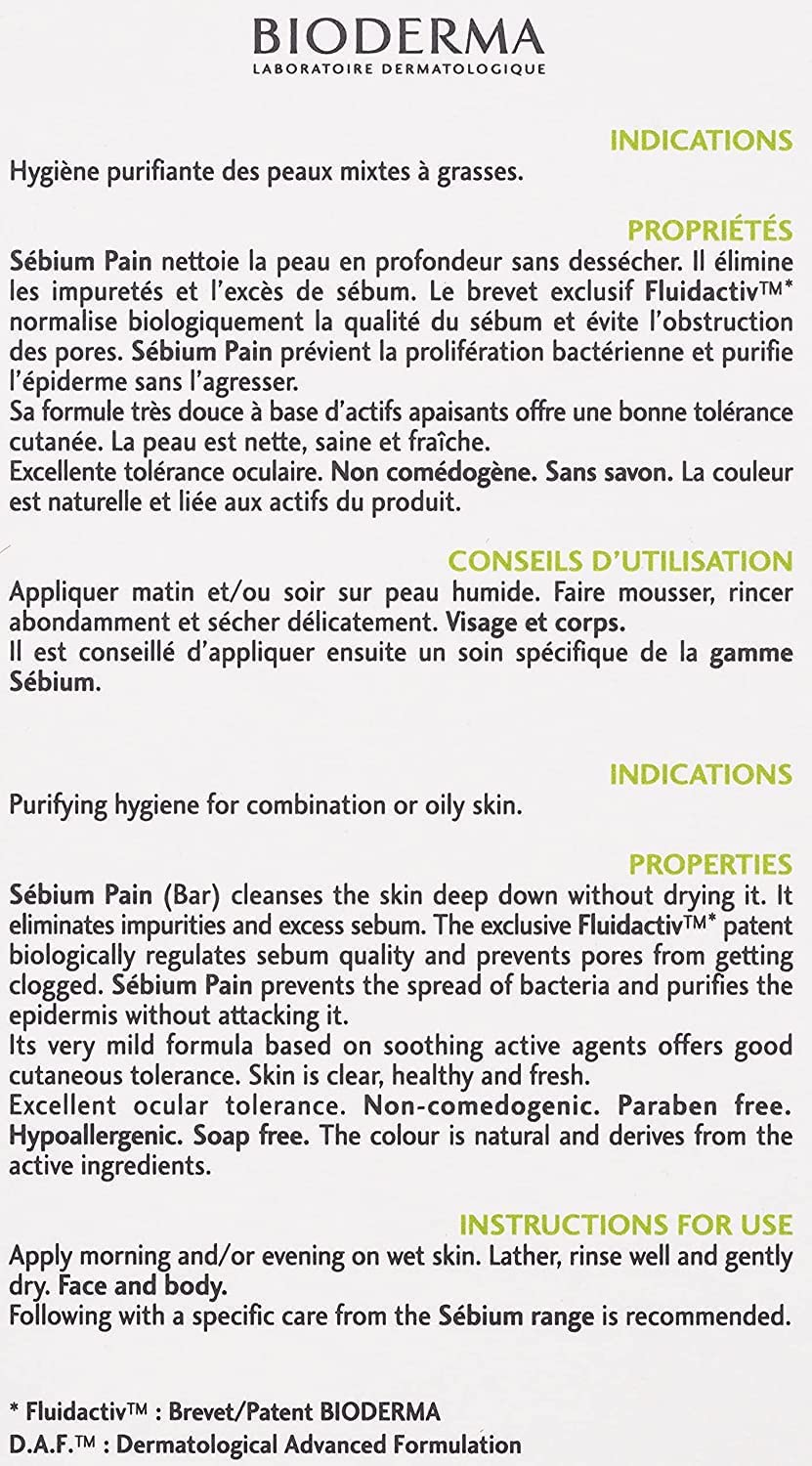 BIODERMA
LABORATOIRE DERMATOLOGIQUE

INDICATIONS
Hygiène purifiante des peaux mixtes à grasses.

PROPRIÉTÉS
Sébium Pain nettoie la peau en profondeur sans dessécher. Il élimine les impuretés et l'excès de sébum. Le brevet exclusif Fluidactiv™* normalise biologiquement la qualité du sébum et évite l'obstruction des pores. Sébium Pain prévient la prolifération bactérienne et purifie l'épiderme sans l'agresser.
Sa formule très douce à base d'actifs apaisants offre une bonne tolérance cutanée. La peau est nette, saine et fraîche.
Excellente tolérance oculaire. Non comédogène. Sans savon. La couleur est naturelle et liée aux actifs du produit.

CONSEILS D'UTILISATION
Appliquer matin et/ou soir sur peau humide. Faire mousser, rincer abondamment et sécher délicatement. Visage et corps.
Il est conseillé d'appliquer ensuite un soin spécifique de la gamme Sébium.

INDICATIONS
Purifying hygiene for combination or oily skin.

PROPERTIES
Sébium Pain (Bar) cleanses the skin deep down without drying it. It eliminates impurities and excess sebum. The exclusive Fluidactiv™* patent biologically regulates sebum quality and prevents pores from getting clogged. Sébium Pain prevents the spread of bacteria and purifies the epidermis without attacking it.
Its very mild formula based on soothing active agents offers good cutaneous tolerance. Skin is clear, healthy and fresh.
Excellent ocular tolerance. Non-comedogenic. Paraben free. Hypoallergenic. Soap free. The colour is natural and derives from the active ingredients.

INSTRUCTIONS FOR USE
Apply morning and/or evening on wet skin. Lather, rinse well and gently dry. Face and body.
Following with a specific care from the Sébium range is recommended.

* Fluidactiv™ : Brevet/Patent BIODERMA
D.A.F.™ : Dermatological Advanced Formulation